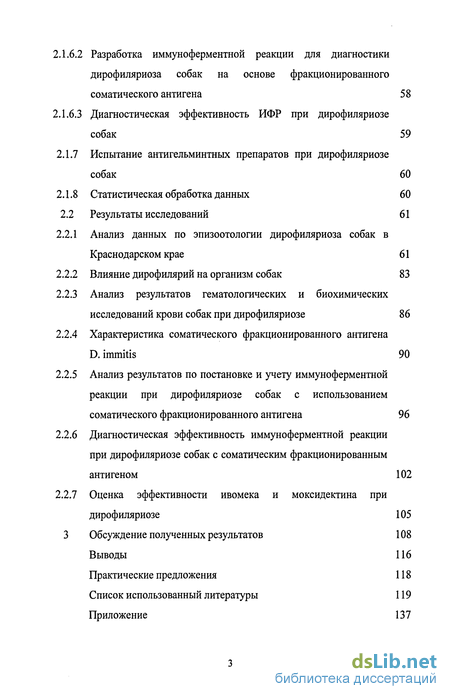 2.1.6.2 Разработка иммуноферментной реакции для диагностики дирофиляриоза собак на основе фракционированного соматического антигена 58

2.1.6.3 Диагностическая эффективность ИФР при дирофиляриозе собак 59

2.1.7 Испытание антигельминтных препаратов при дирофиляриозе собак 60

2.1.8 Статистическая обработка данных 60

2.2 Результаты исследований 61

2.2.1 Анализ данных по эпизоотологии дирофиляриоза собак в Краснодарском крае 61

2.2.2 Влияние дирофилярий на организм собак 83

2.2.3 Анализ результатов гематологических и биохимических исследований крови собак при дирофиляриозе 86

2.2.4 Характеристика соматического фракционированного антигена D. immitis 90

2.2.5 Анализ результатов по постановке и учету иммуноферментной реакции при дирофиляриозе собак с использованием соматического фракционированного антигена 96

2.2.6 Диагностическая эффективность иммуноферментной реакции при дирофиляриозе собак с соматическим фракционированным антигеном 102

2.2.7 Оценка эффективности ивомека и моксидектина при дирофиляриозе 105

3 Обсуждение полученных результатов 108

Выводы 116

Практические предложения 118

Список использованный литературы 119

Приложение 137

3

dsLib.net
библиотека диссертаций